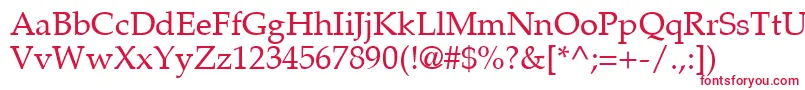 AaBbCcDdEeFfGgHhIiJjKkLlMmNnOoPpQqRrSsTtUu
VvWwXxYyZz1234567890(!@#$%?&[*^;=+-/.:])
fontsforyou.com